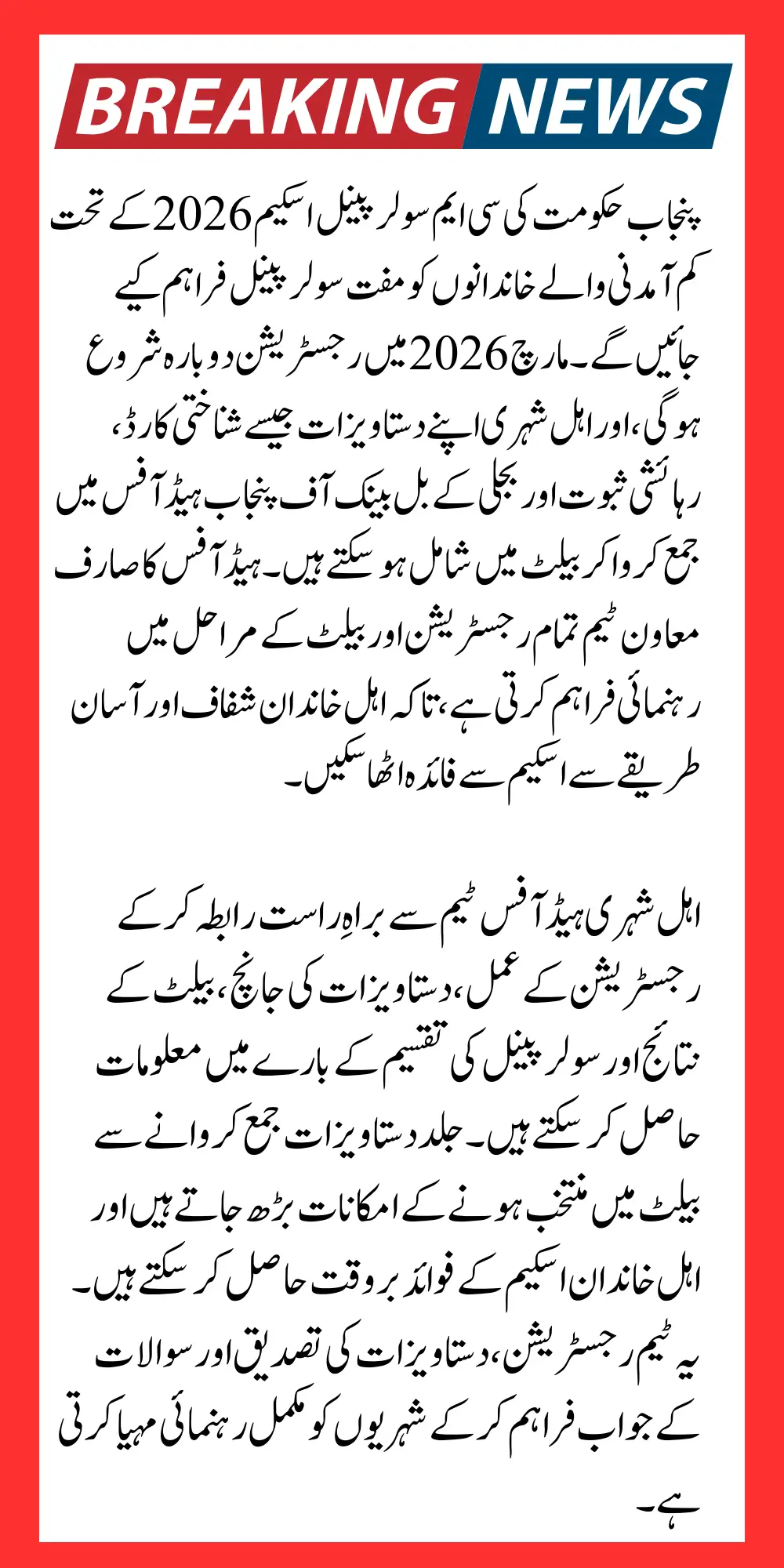 BREAKING NEWS

پنجاب حکومت کی سی ایم سولر پینل اسکیم 2026 کے تحت کم آمدنی والے خاندانوں کو مفت سولر پینل فراہم کیے جائیں گے۔ مارچ 2026 میں رجسٹریشن دوبارہ شروع ہوگی، اور اہل شہری اپنے دستاویزات جیسے شناختی کارڈ، رہائشی ثبوت اور بجلی کے بل بینک آف پنجاب ہیڈ آفس میں جمع کروا کر بیلٹ میں شامل ہو سکتے ہیں۔ ہیڈ آفس کا صارف معاون ٹیم تمام رجسٹریشن اور بیلٹ کے مراحل میں رہنمائی فراہم کرتی ہے، تاکہ اہل خاندان شفاف اور آسان طریقے سے اسکیم سے فائدہ اٹھا سکیں۔

اہل شہری ہیڈ آفس ٹیم سے براہِ راست رابطہ کر کے رجسٹریشن کے عمل، دستاویزات کی جانچ، بیلٹ کے نتائج اور سولر پینل کی تقسیم کے بارے میں معلومات حاصل کر سکتے ہیں۔ جلد دستاویزات جمع کروانے سے بیلٹ میں منتخب ہونے کے امکانات بڑھ جاتے ہیں اور اہل خاندان اسکیم کے فوائد بروقت حاصل کر سکتے ہیں۔ یہ ٹیم رجسٹریشن، دستاویزات کی تصدیق اور سوالات کے جواب فراہم کر کے شہریوں کو مکمل رہنمائی مہیا کرتی ہے۔